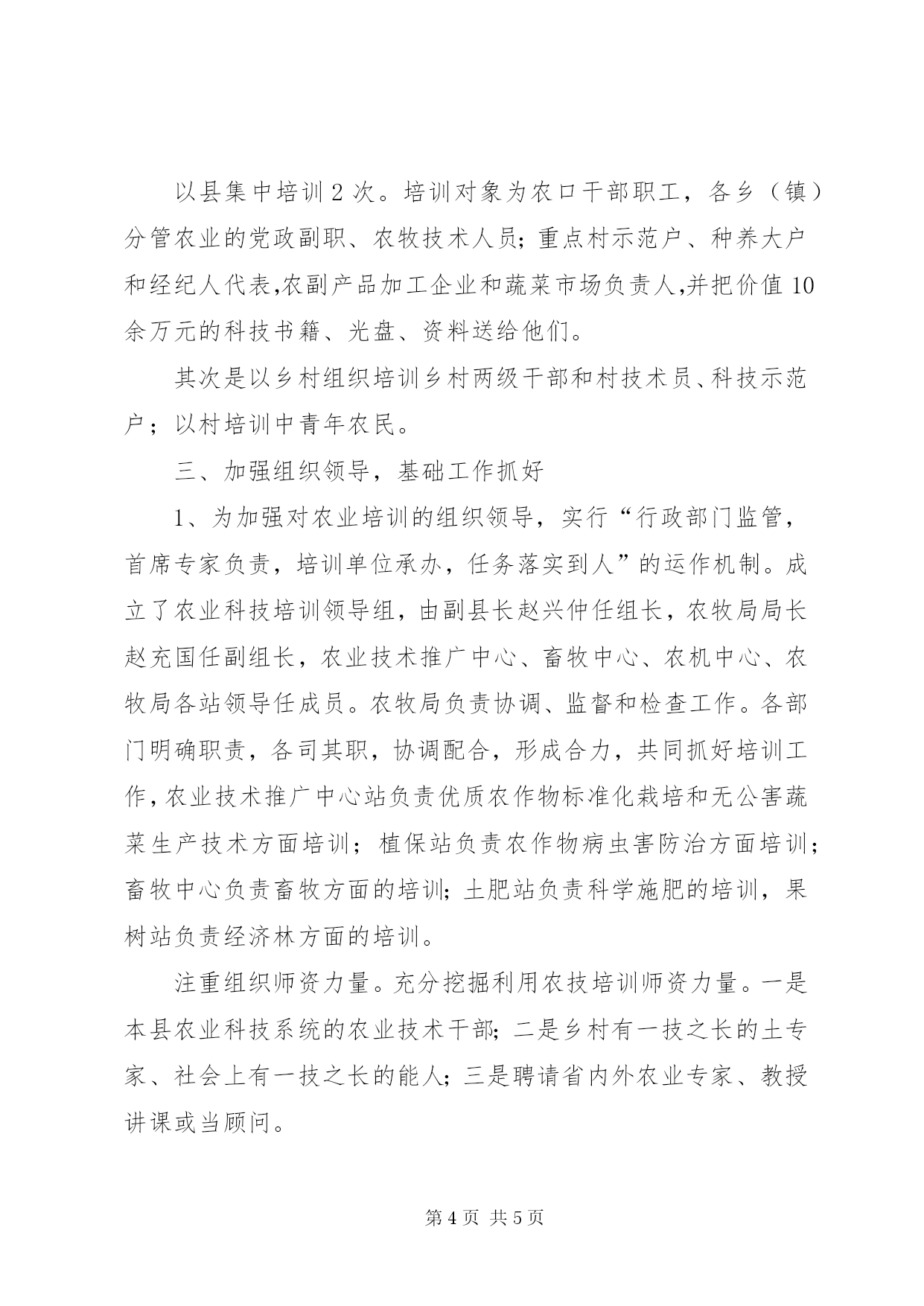 以县集中培训2次。培训对象为农口干部职工，各乡（镇）分管农业的党政副职、农牧技术人员;重点村示范户、种养大户和经纪人代表,农副产品加工企业和蔬菜市场负责人,并把价值10余万元的科技书籍、光盘、资料送给他们。

其次是以乡村组织培训乡村两级干部和村技术员、科技示范户；以村培训中青年农民。

三、加强组织领导，基础工作抓好

1、为加强对农业培训的组织领导，实行“行政部门监管，首席专家负责，培训单位承办，任务落实到人”的运作机制。成立了农业科技培训领导组，由副县长赵兴仲任组长，农牧局局长赵充国任副组长，农业技术推广中心、畜牧中心、农机中心、农牧局各站领导任成员。农牧局负责协调、监督和检查工作。各部门明确职责，各司其职，协调配合，形成合力，共同抓好培训工作,农业技术推广中心站负责优质农作物标准化栽培和无公害蔬菜生产技术方面培训；植保站负责农作物病虫害防治方面培训;畜牧中心负责畜牧方面的培训;土肥站负责科学施肥的培训，果树站负责经济林方面的培训。

注重组织师资力量。充分挖掘利用农技培训师资力量。一是本县农业科技系统的农业技术干部;二是乡村有一技之长的土专家、社会上有一技之长的能人;三是聘请省内外农业专家、教授讲课或当顾问。

第4页 共5页